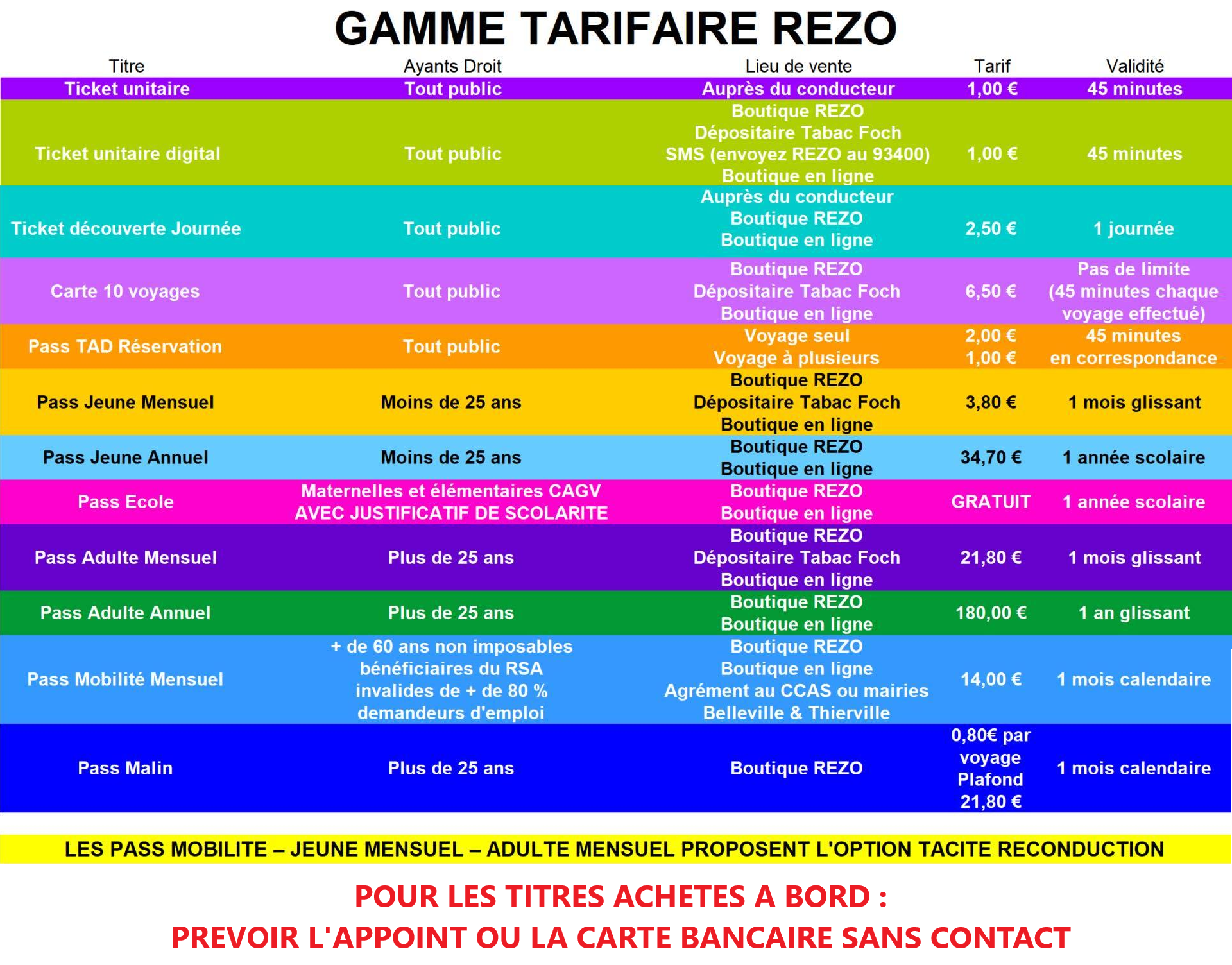 GAMME TARIFAIRE REZO

| Titre | Ayants Droit | Lieu de vente | Tarif | Validité |
|---|---|---|---|---|
| Ticket unitaire | Tout public | Auprès du conducteur | 1,00 € | 45 minutes |
| Ticket unitaire digital | Tout public | Boutique REZO Dépositaire Tabac Foch SMS (envoyez REZO au 93400) Boutique en ligne | 1,00 € | 45 minutes |
| Ticket découverte Journée | Tout public | Auprès du conducteur Boutique REZO Boutique en ligne | 2,50 € | 1 journée |
| Carte 10 voyages | Tout public | Boutique REZO Dépositaire Tabac Foch Boutique en ligne | 6,50 € | Pas de limite (45 minutes chaque voyage effectué) |
| Pass TAD Réservation | Tout public | Voyage seul Voyage à plusieurs | 2,00 € 1,00 € | 45 minutes en correspondance |
| Pass Jeune Mensuel | Moins de 25 ans | Boutique REZO Dépositaire Tabac Foch Boutique en ligne | 3,80 € | 1 mois glissant |
| Pass Jeune Annuel | Moins de 25 ans | Boutique REZO Boutique en ligne | 34,70 € | 1 année scolaire |
| Pass Ecole | Maternelles et élémentaires CAGV AVEC JUSTIFICATIF DE SCOLARITE | Boutique REZO Boutique en ligne | GRATUIT | 1 année scolaire |
| Pass Adulte Mensuel | Plus de 25 ans | Boutique REZO Dépositaire Tabac Foch Boutique en ligne | 21,80 € | 1 mois glissant |
| Pass Adulte Annuel | Plus de 25 ans | Boutique REZO Boutique en ligne | 180,00 € | 1 an glissant |
| Pass Mobilité Mensuel | + de 60 ans non imposables bénéficiaires du RSA invalides de + de 80 % demandeurs d'emploi | Boutique REZO Boutique en ligne Agrément au CCAS ou mairies Belleville & Thierville | 14,00 € | 1 mois calendaire |
| Pass Malin | Plus de 25 ans | Boutique REZO | 0,80€ par voyage Plafond 21,80 € | 1 mois calendaire |

LES PASS MOBILITE – JEUNE MENSUEL – ADULTE MENSUEL PROPOSENT L'OPTION TACITE RECONDUCTION

POUR LES TITRES ACHETES A BORD :
PREVOIR L'APPOINT OU LA CARTE BANCAIRE SANS CONTACT